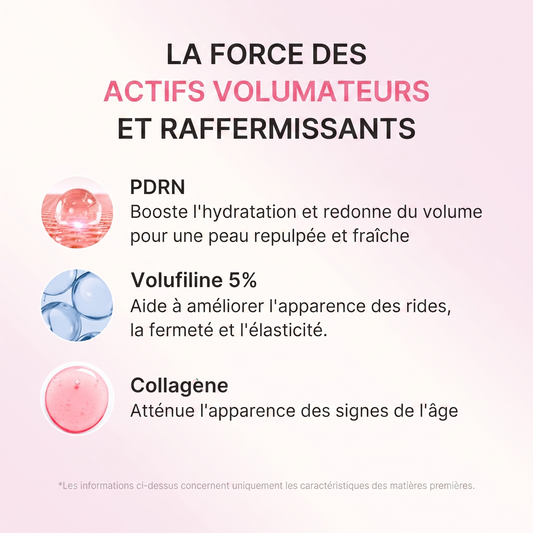 LA FORCE DES
ACTIFS VOLUMATEURS
ET RAFFERMISSANTS

PDRN
Booste l'hydratation et redonne du volume pour une peau repulpée et fraîche

Volufiline 5%
Aide à améliorer l'apparence des rides, la fermeté et l'élasticité.

Collagène
Atténue l'apparence des signes de l'âge

*Les informations ci-dessus concernent uniquement les caractéristiques des matières premières.